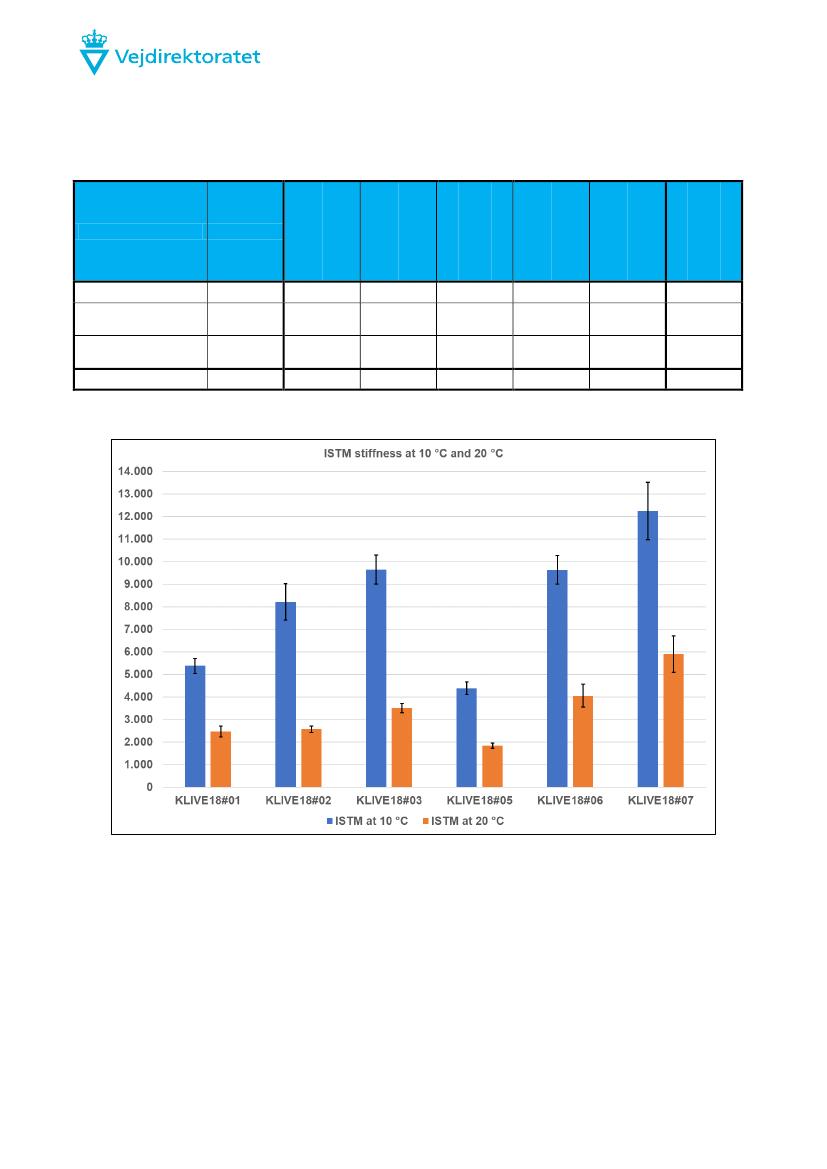 Vejdirektoratet

ISTM stiffness at 10 °C and 20 °C

14.000
13.000
12.000
11.000
10.000
9.000
8.000
7.000
6.000
5.000
4.000
3.000
2.000
1.000
0

KLIVE18#01 KLIVE18#02 KLIVE18#03 KLIVE18#05 KLIVE18#06 KLIVE18#07

ISTM at 10 °C ISTM at 20 °C